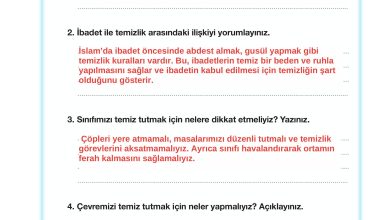 2. İbadet ile temizlik arasındaki ilişkiyi yorumlayınız.

İslam'da ibadet öncesinde abdest almak, gusül yapmak gibi temizlik kuralları vardır. Bu, ibadetlerin temiz bir beden ve ruhla yapılmasını sağlar ve ibadetin kabul edilmesi için temizliğin şart olduğunu gösterir.

3. Sınıfımızı temiz tutmak için nelere dikkat etmeliyiz? Yazınız.

Çöpleri yere atmamalı, masalarımızı düzenli tutmalı ve temizlik görevlerini aksatmamalıyız. Ayrıca sınıfı havalandırarak ortamın ferah kalmasını sağlamalıyız.

4. Çevremizi temiz tutmak için neler yapmalıyız? Açıklayınız.